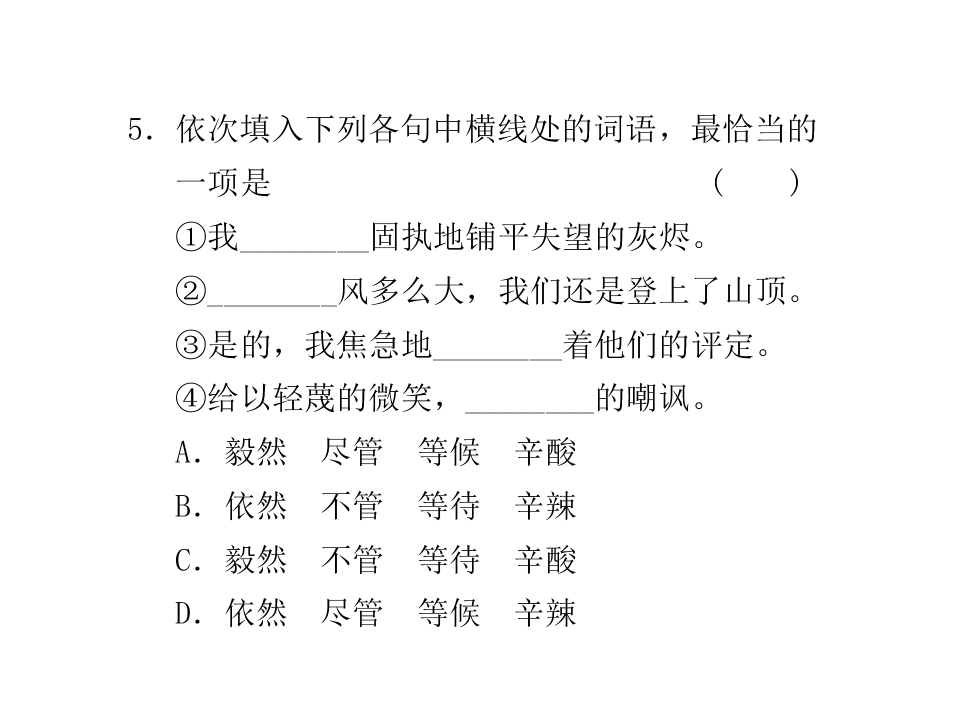 5.依次填入下列各句中横线处的词语，最恰当的一项是 （ ）

①我____固执地铺平失望的灰烬。

②____风多么大，我们还是登上了山顶。

③是的，我焦急地____着他们的评定。

④给以轻蔑的微笑，____的嘲讽。

A.毅然 尽管 等候 辛酸

B.依然 不管 等待 辛辣

C.毅然 不管 等待 辛酸

D.依然 尽管 等候 辛辣